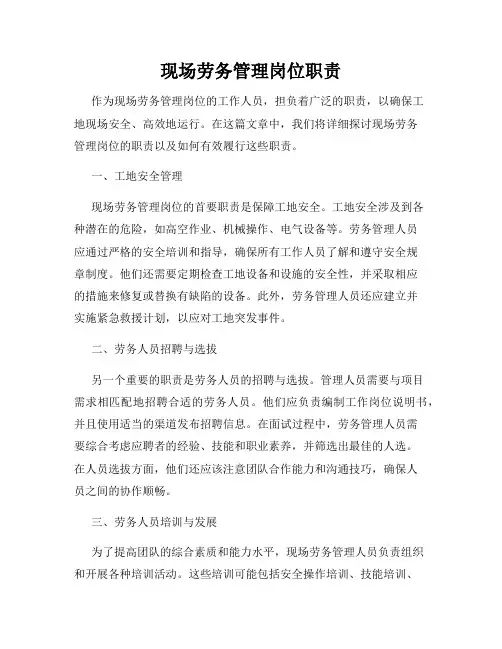 现场劳务管理岗位职责

作为现场劳务管理岗位的工作人员，担负着广泛的职责，以确保工地现场安全、高效地运行。在这篇文章中，我们将详细探讨现场劳务管理岗位的职责以及如何有效履行这些职责。

一、工地安全管理

现场劳务管理岗位的首要职责是保障工地安全。工地安全涉及到各种潜在的危险，如高空作业、机械操作、电气设备等。劳务管理人员应通过严格的安全培训和指导，确保所有工作人员了解和遵守安全规章制度。他们还需要定期检查工地设备和设施的安全性，并采取相应的措施来修复或替换有缺陷的设备。此外，劳务管理人员还应建立并实施紧急救援计划，以应对工地突发事件。

二、劳务人员招聘与选拔

另一个重要的职责是劳务人员的招聘与选拔。管理人员需要与项目需求相匹配地招聘合适的劳务人员。他们应负责编制工作岗位说明书，并且使用适当的渠道发布招聘信息。在面试过程中，劳务管理人员需要综合考虑应聘者的经验、技能和职业素养，并筛选出最佳的人选。在人员选拔方面，他们还应该注意团队合作能力和沟通技巧，确保人员之间的协作顺畅。

三、劳务人员培训与发展

为了提高团队的综合素质和能力水平，现场劳务管理人员负责组织和开展各种培训活动。这些培训可能包括安全操作培训、技能培训、